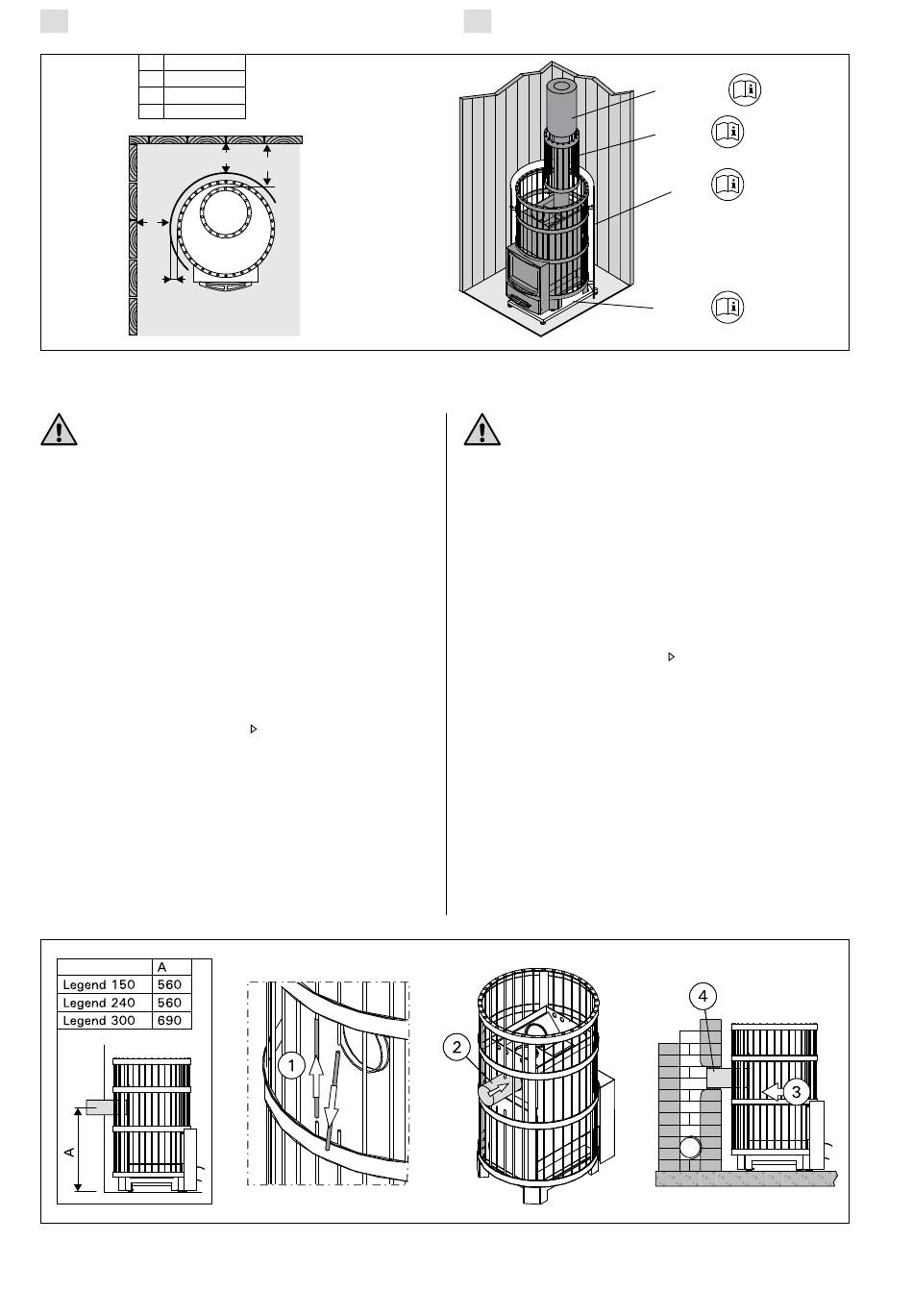 |  | A |
|---|---|
| Legend 150 | 560 |
| Legend 240 | 560 |
| Legend 300 | 690 |

A

1

2

4

3